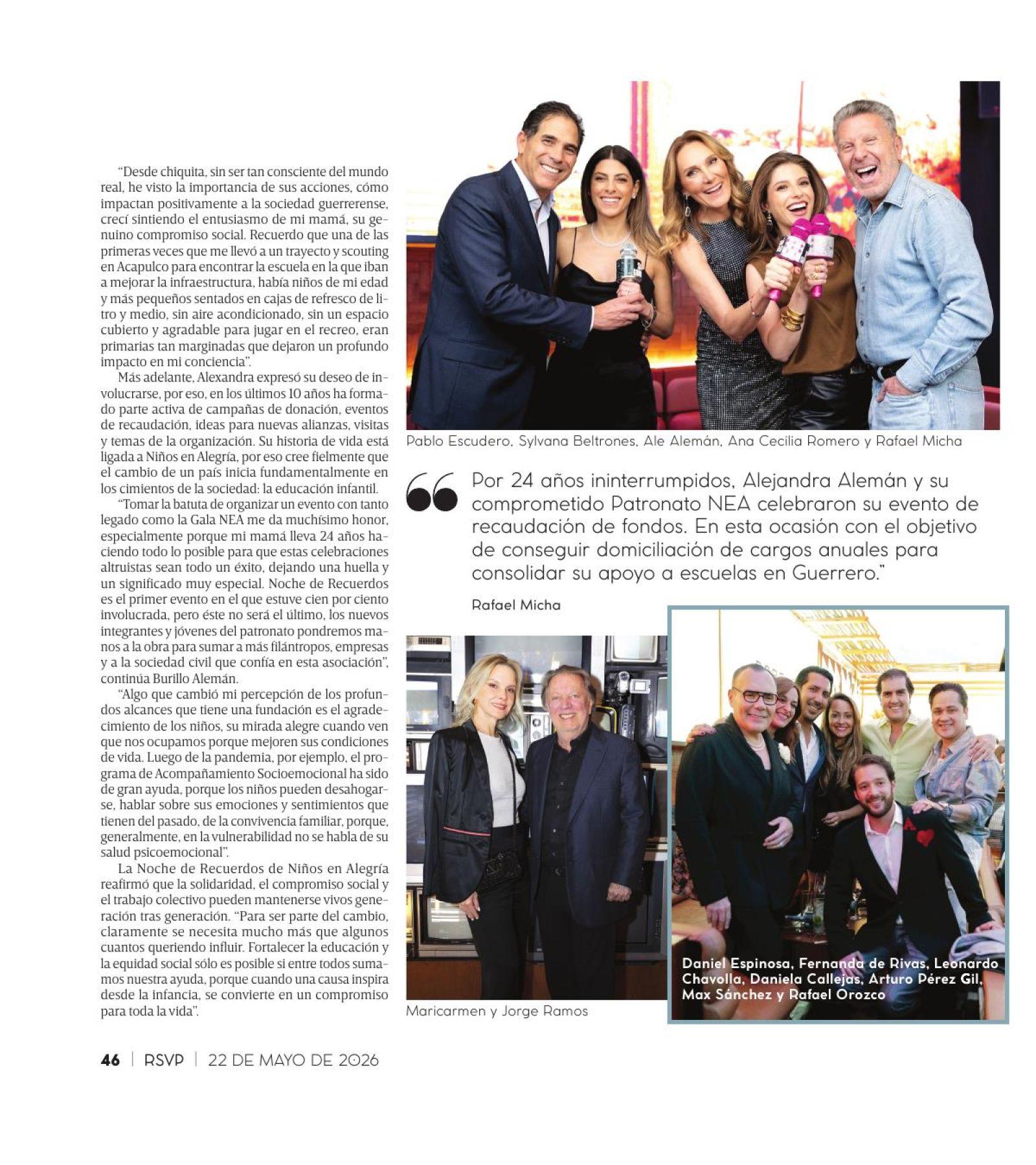 "Desde chiquita, sin ser tan consciente del mundo real, he visto la importancia de sus acciones, cómo impactan positivamente a la sociedad guerrerense, crecí sintiendo el entusiasmo de mi mamá, su genuino compromiso social. Recuerdo que una de las primeras veces que me llevó a un trayecto y scouting en Acapulco para encontrar la escuela en la que iban a mejorar la infraestructura, había niños de mi edad y más pequeños sentados en cajas de refresco de litro y medio, sin aire acondicionado, sin un espacio cubierto y agradable para jugar en el recreo, eran primarias tan marginadas que dejaron un profundo impacto en mi conciencia".

Más adelante, Alexandra expresó su deseo de involucrarse, por eso, en los últimos 10 años ha formado parte activa de campañas de donación, eventos de recaudación, ideas para nuevas alianzas, visitas y temas de la organización. Su historia de vida está ligada a Niños en Alegría, por eso cree fielmente que el cambio de un país inicia fundamentalmente en los cimientos de la sociedad: la educación infantil.

"Tomar la batuta de organizar un evento con tanto legado como la Gala NEA me da muchísimo honor, especialmente porque mi mamá lleva 24 años haciendo todo lo posible para que estas celebraciones altruistas sean todo un éxito, dejando una huella y un significado muy especial. Noche de Recuerdos es el primer evento en el que estuve cien por ciento involucrada, pero éste no será el último, los nuevos integrantes y jóvenes del patronato pondremos manos a la obra para sumar a más filántropos, empresas y a la sociedad civil que confía en esta asociación", continúa Burillo Alemán.

"Algo que cambió mi percepción de los profundos alcances que tiene una fundación es el agradecimiento de los niños, su mirada alegre cuando ven que nos ocupamos porque mejoren sus condiciones de vida. Luego de la pandemia, por ejemplo, el programa de Acompañamiento Socioemocional ha sido de gran ayuda, porque los niños pueden desahogarse, hablar sobre sus emociones y sentimientos que tienen del pasado, de la convivencia familiar, porque, generalmente, en la vulnerabilidad no se habla de su salud psicoemocional".

La Noche de Recuerdos de Niños en Alegría reafirmó que la solidaridad, el compromiso social y el trabajo colectivo pueden mantenerse vivos generación tras generación. "Para ser parte del cambio, claramente se necesita mucho más que algunos cuantos queriendo influir. Fortalecer la educación y la equidad social sólo es posible si entre todos sumamos nuestra ayuda, porque cuando una causa inspira desde la infancia, se convierte en un compromiso para toda la vida".

Pablo Escudero, Sylvana Beltrones, Ale Alemán, Ana Cecilia Romero y Rafael Micha

Por 24 años ininterrumpidos, Alejandra Alemán y su comprometido Patronato NEA celebraron su evento de recaudación de fondos. En esta ocasión con el objetivo de conseguir domiciliación de cargos anuales para consolidar su apoyo a escuelas en Guerrero."

Rafael Micha

Maricarmen y Jorge Ramos

Daniel Espinosa, Fernanda de Rivas, Leonardo Chavolla, Daniela Callejas, Arturo Pérez Gil, Max Sánchez y Rafael Orozco

46 | RSVP | 22 DE MAYO DE 2026